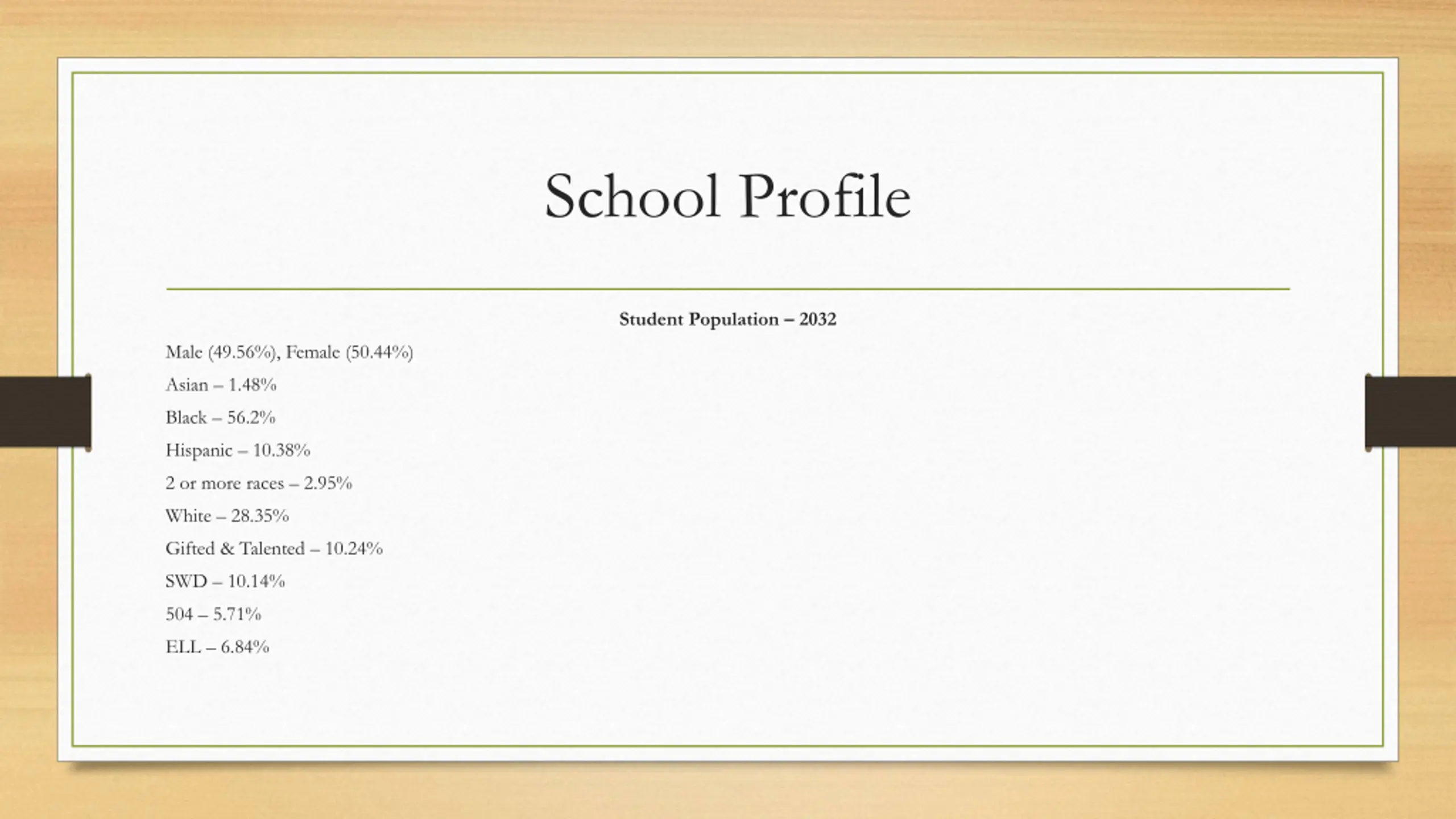 School Profile

Student Population – 2032

Male (49.56%), Female (50.44%)

Asian – 1.48%

Black – 56.2%

Hispanic – 10.38%

2 or more races – 2.95%

White – 28.35%

Gifted & Talented – 10.24%

SWD – 10.14%

504 – 5.71%

ELL – 6.84%